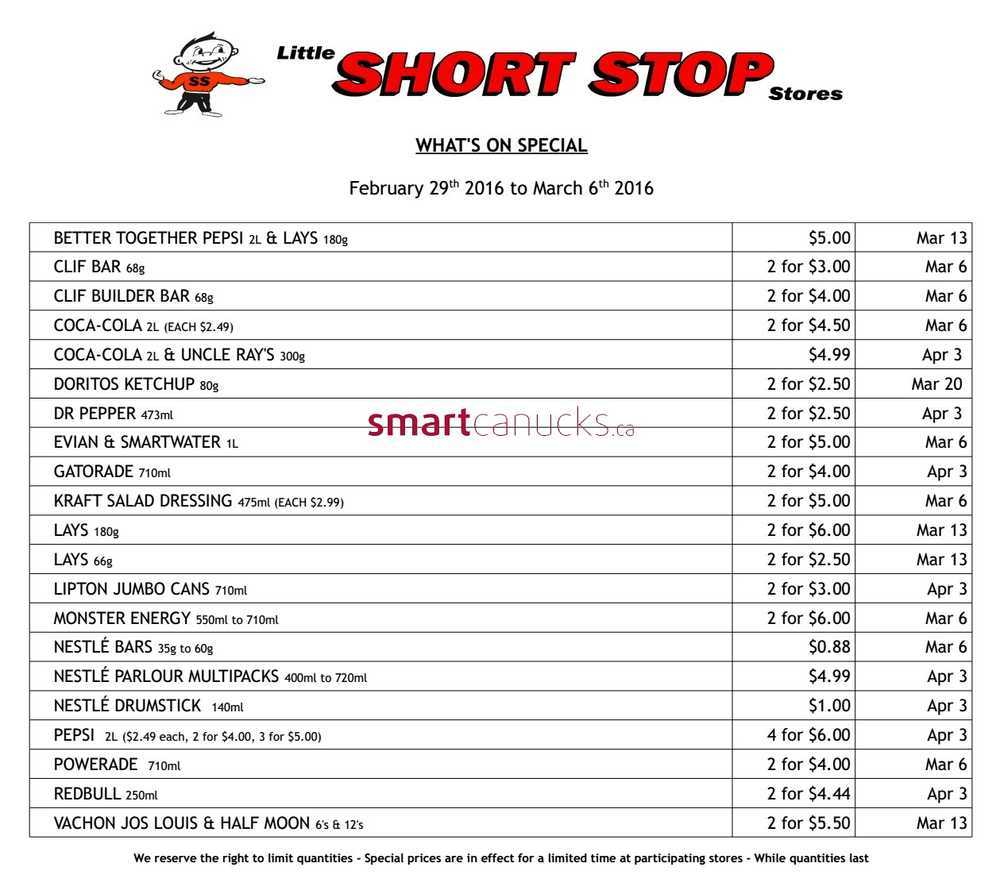 SS

Little SHORT STOP Stores

WHAT'S ON SPECIAL

February 29th 2016 to March 6th 2016

| | | |
|---|---|---|
| BETTER TOGETHER PEPSI 2L & LAYS 180g | $5.00 | Mar 13 |
| CLIF BAR 68g | 2 for $3.00 | Mar 6 |
| CLIF BUILDER BAR 68g | 2 for $4.00 | Mar 6 |
| COCA-COLA 2L (EACH $2.49) | 2 for $4.50 | Mar 6 |
| COCA-COLA 2L & UNCLE RAY'S 300g | $4.99 | Apr 3 |
| DORITOS KETCHUP 80g | 2 for $2.50 | Mar 20 |
| DR PEPPER 473ml | 2 for $2.50 | Apr 3 |
| EVIAN & SMARTWATER 1L | 2 for $5.00 | Mar 6 |
| GATORADE 710ml | 2 for $4.00 | Apr 3 |
| KRAFT SALAD DRESSING 475ml (EACH $2.99) | 2 for $5.00 | Mar 6 |
| LAYS 180g | 2 for $6.00 | Mar 13 |
| LAYS 66g | 2 for $2.50 | Mar 13 |
| LIPTON JUMBO CANS 710ml | 2 for $3.00 | Apr 3 |
| MONSTER ENERGY 550ml to 710ml | 2 for $6.00 | Mar 6 |
| NESTLÉ BARS 35g to 60g | $0.88 | Mar 6 |
| NESTLÉ PARLOUR MULTIPACKS 400ml to 720ml | $4.99 | Apr 3 |
| NESTLÉ DRUMSTICK 140ml | $1.00 | Apr 3 |
| PEPSI 2L ($2.49 each, 2 for $4.00, 3 for $5.00) | 4 for $6.00 | Apr 3 |
| POWERADE 710ml | 2 for $4.00 | Mar 6 |
| REDBULL 250ml | 2 for $4.44 | Apr 3 |
| VACHON JOS LOUIS & HALF MOON 6's & 12's | 2 for $5.50 | Mar 13 |

smartcanucks.ca

We reserve the right to limit quantities - Special prices are in effect for a limited time at participating stores - While quantities last